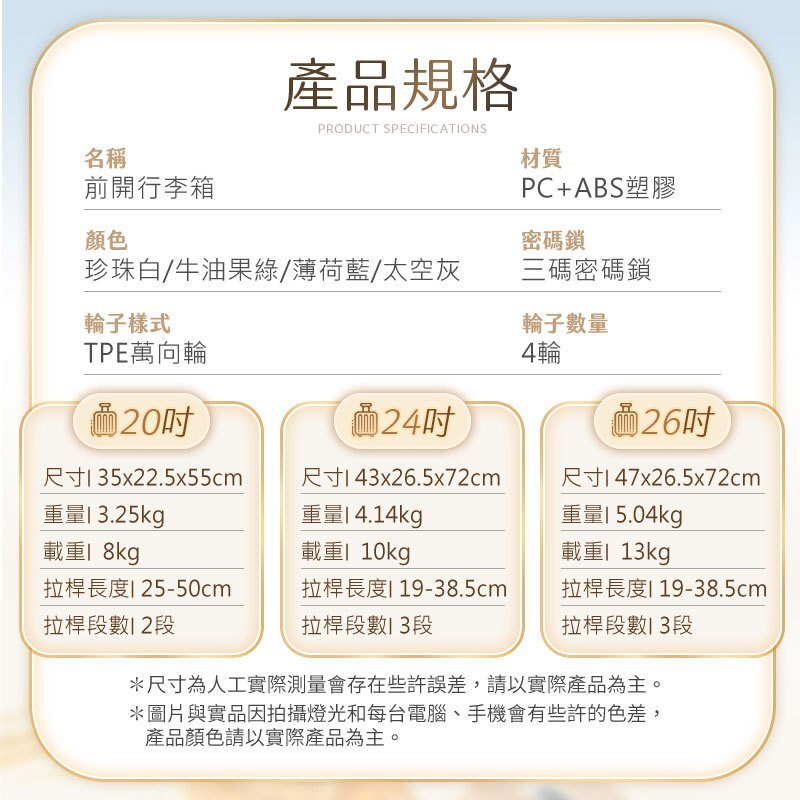 產品規格

PRODUCT SPECIFICATIONS

名稱
前開行李箱

材質
PC+ABS塑膠

顏色
珍珠白/牛油果綠/薄荷藍/太空灰

密碼鎖
三碼密碼鎖

輪子樣式
TPE萬向輪

輪子數量
4輪

20吋

尺寸| 35x22.5x55cm
重量| 3.25kg
載重| 8kg
拉桿長度| 25-50cm
拉桿段數| 2段

24吋

尺寸| 43x26.5x72cm
重量| 4.14kg
載重| 10kg
拉桿長度| 19-38.5cm
拉桿段數| 3段

26吋

尺寸| 47x26.5x72cm
重量| 5.04kg
載重| 13kg
拉桿長度| 19-38.5cm
拉桿段數| 3段

＊尺寸為人工實際測量會存在些許誤差，請以實際產品為主。
＊圖片與實品因拍攝燈光和每台電腦、手機會有些許的色差，產品顏色請以實際產品為主。